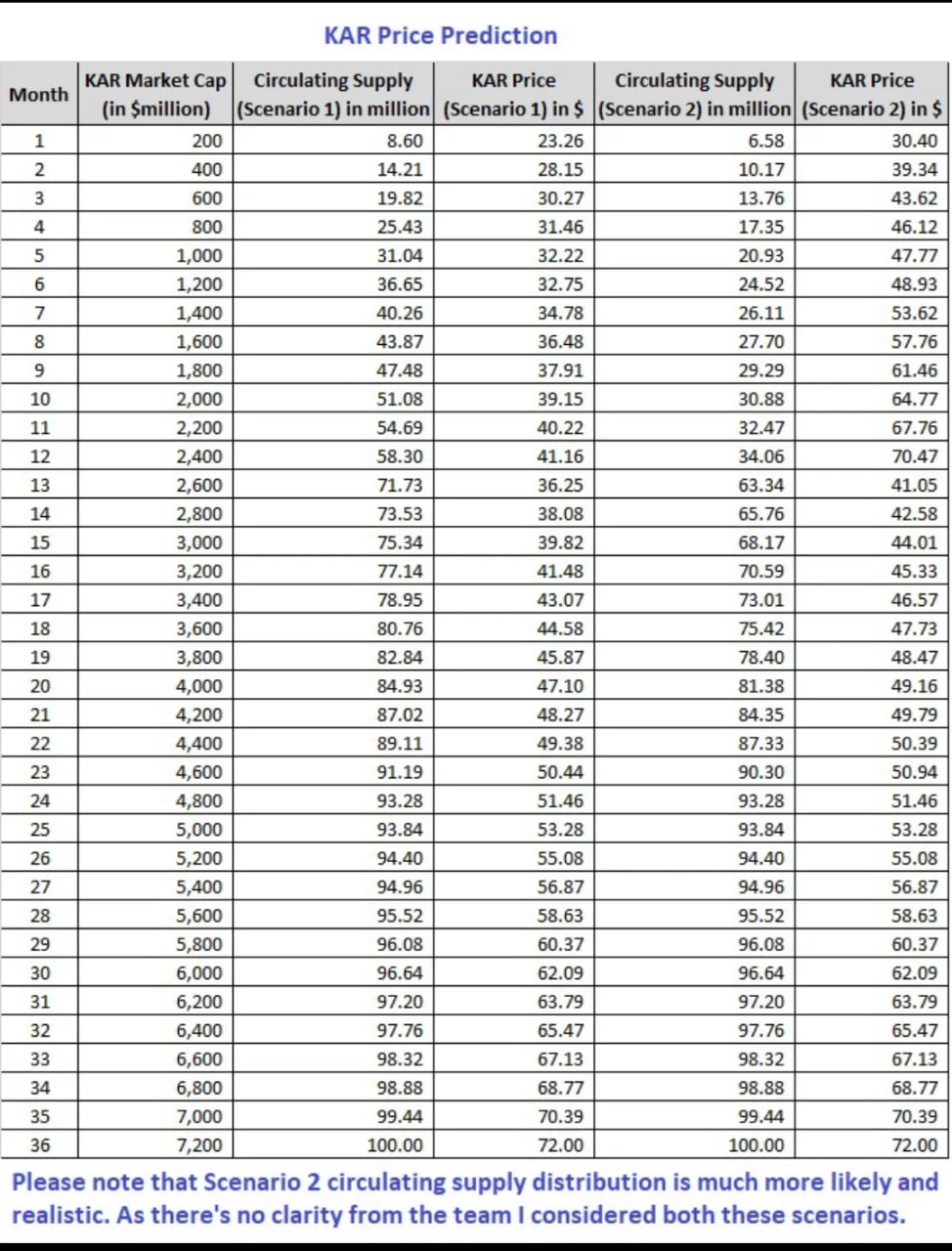 KAR Price Prediction

| Month | KAR Market Cap (in $million) | Circulating Supply (Scenario 1) in million | KAR Price (Scenario 1) in $ | Circulating Supply (Scenario 2) in million | KAR Price (Scenario 2) in $ |
|---|---|---|---|---|---|
| 1 | 200 | 8.60 | 23.26 | 6.58 | 30.40 |
| 2 | 400 | 14.21 | 28.15 | 10.17 | 39.34 |
| 3 | 600 | 19.82 | 30.27 | 13.76 | 43.62 |
| 4 | 800 | 25.43 | 31.46 | 17.35 | 46.12 |
| 5 | 1,000 | 31.04 | 32.22 | 20.93 | 47.77 |
| 6 | 1,200 | 36.65 | 32.75 | 24.52 | 48.93 |
| 7 | 1,400 | 40.26 | 34.78 | 26.11 | 53.62 |
| 8 | 1,600 | 43.87 | 36.48 | 27.70 | 57.76 |
| 9 | 1,800 | 47.48 | 37.91 | 29.29 | 61.46 |
| 10 | 2,000 | 51.08 | 39.15 | 30.88 | 64.77 |
| 11 | 2,200 | 54.69 | 40.22 | 32.47 | 67.76 |
| 12 | 2,400 | 58.30 | 41.16 | 34.06 | 70.47 |
| 13 | 2,600 | 71.73 | 36.25 | 63.34 | 41.05 |
| 14 | 2,800 | 73.53 | 38.08 | 65.76 | 42.58 |
| 15 | 3,000 | 75.34 | 39.82 | 68.17 | 44.01 |
| 16 | 3,200 | 77.14 | 41.48 | 70.59 | 45.33 |
| 17 | 3,400 | 78.95 | 43.07 | 73.01 | 46.57 |
| 18 | 3,600 | 80.76 | 44.58 | 75.42 | 47.73 |
| 19 | 3,800 | 82.84 | 45.87 | 78.40 | 48.47 |
| 20 | 4,000 | 84.93 | 47.10 | 81.38 | 49.16 |
| 21 | 4,200 | 87.02 | 48.27 | 84.35 | 49.79 |
| 22 | 4,400 | 89.11 | 49.38 | 87.33 | 50.39 |
| 23 | 4,600 | 91.19 | 50.44 | 90.30 | 50.94 |
| 24 | 4,800 | 93.28 | 51.46 | 93.28 | 51.46 |
| 25 | 5,000 | 93.84 | 53.28 | 93.84 | 53.28 |
| 26 | 5,200 | 94.40 | 55.08 | 94.40 | 55.08 |
| 27 | 5,400 | 94.96 | 56.87 | 94.96 | 56.87 |
| 28 | 5,600 | 95.52 | 58.63 | 95.52 | 58.63 |
| 29 | 5,800 | 96.08 | 60.37 | 96.08 | 60.37 |
| 30 | 6,000 | 96.64 | 62.09 | 96.64 | 62.09 |
| 31 | 6,200 | 97.20 | 63.79 | 97.20 | 63.79 |
| 32 | 6,400 | 97.76 | 65.47 | 97.76 | 65.47 |
| 33 | 6,600 | 98.32 | 67.13 | 98.32 | 67.13 |
| 34 | 6,800 | 98.88 | 68.77 | 98.88 | 68.77 |
| 35 | 7,000 | 99.44 | 70.39 | 99.44 | 70.39 |
| 36 | 7,200 | 100.00 | 72.00 | 100.00 | 72.00 |

Please note that Scenario 2 circulating supply distribution is much more likely and realistic. As there's no clarity from the team I considered both these scenarios.